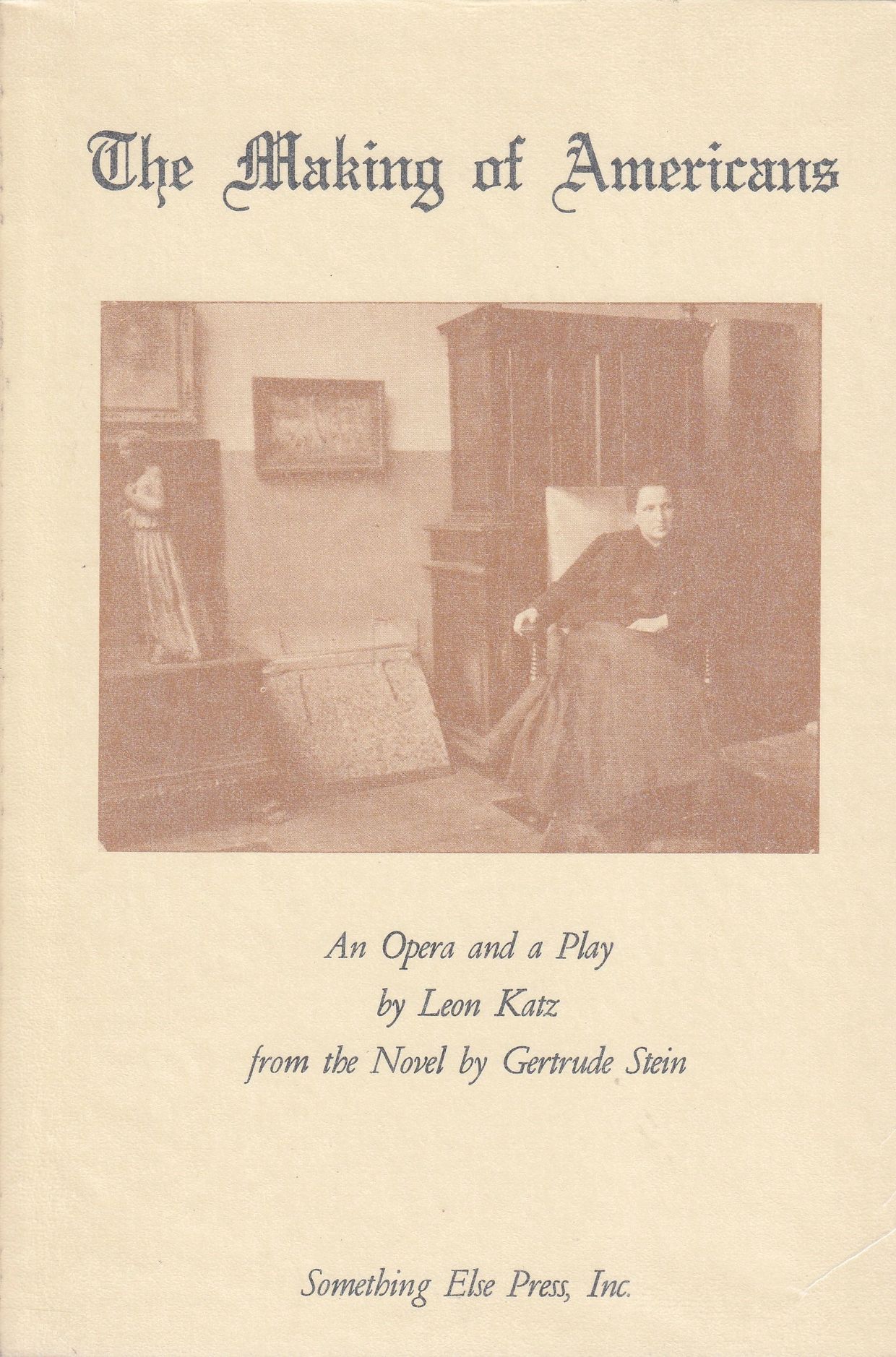 The Making of Americans

An Opera and a Play
by Leon Katz
from the Novel by Gertrude Stein

Something Else Press, Inc.